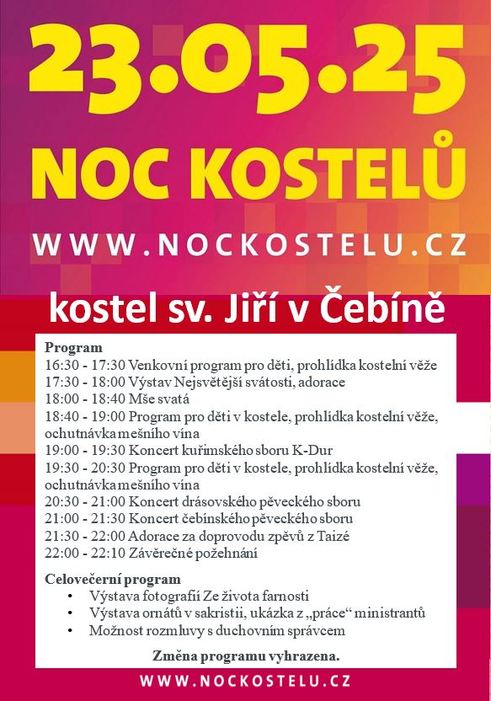 23.05.25

NOC KOSTELŮ

WWW.NOCKOSTELU.CZ

kostel sv. Jiří v Čebíně

Program
16:30 - 17:30 Venkovní program pro děti, prohlídka kostelní věže
17:30 - 18:00 Výstav Nejsvětější svátosti, adorace
18:00 - 18:40 Mše svatá
18:40 - 19:00 Program pro děti v kostele, prohlídka kostelní věže, ochutnávka mešního vína
19:00 - 19:30 Koncert kuřimského sboru K-Dur
19:30 - 20:30 Program pro děti v kostele, prohlídka kostelní věže, ochutnávka mešního vína
20:30 - 21:00 Koncert drásovského pěveckého sboru
21:00 - 21:30 Koncert čebínského pěveckého sboru
21:30 - 22:00 Adorace za doprovodu zpěvů z Taizé
22:00 - 22:10 Závěrečné požehnání

Celovečerní program
• Výstava fotografií Ze života farnosti
• Výstava ornátů v sakristii, ukázka z „práce“ ministrantů
• Možnost rozmluvy s duchovním správcem

Změna programu vyhrazena.

WWW.NOCKOSTELU.CZ